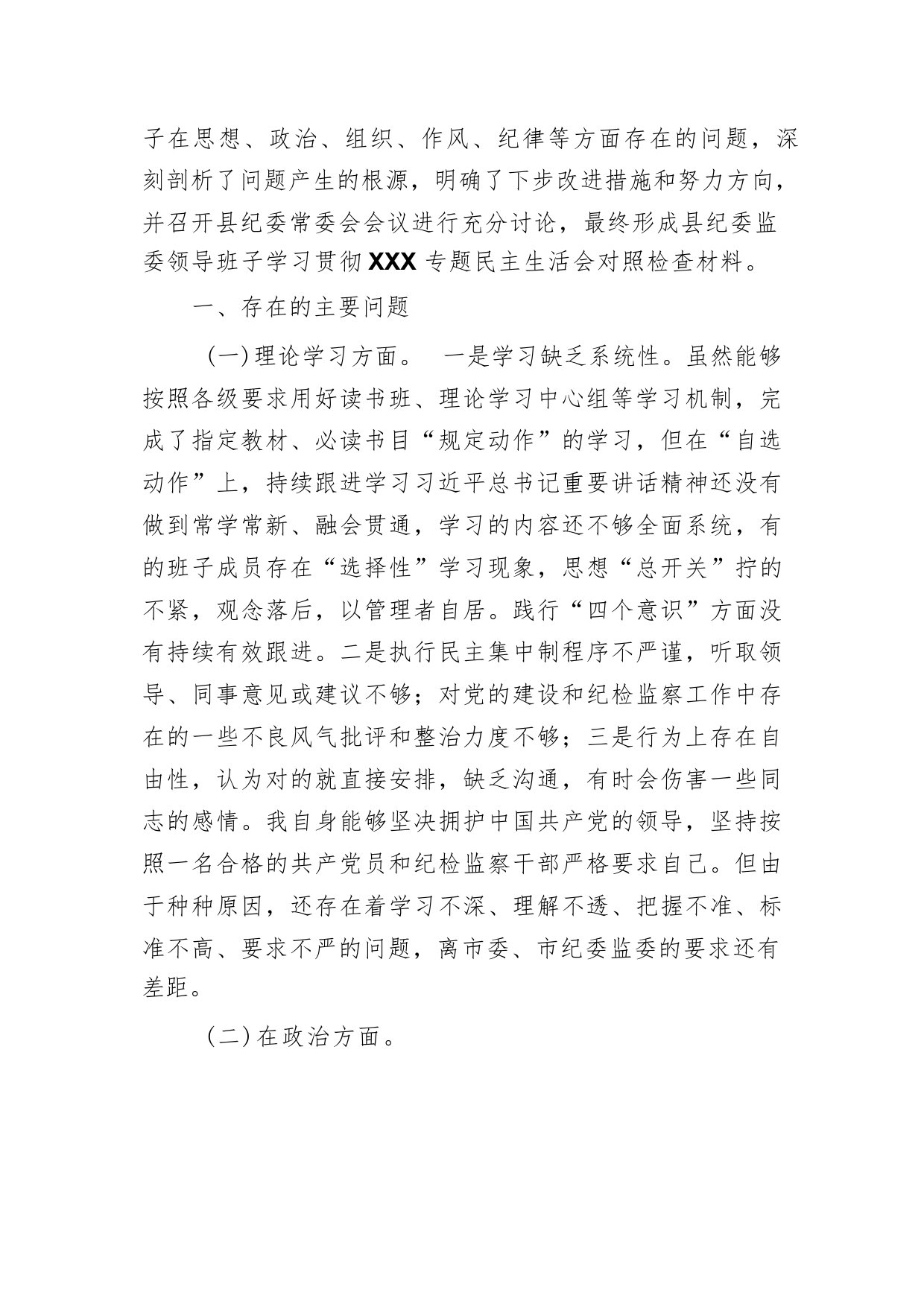 子在思想、政治、组织、作风、纪律等方面存在的问题，深刻剖析了问题产生的根源，明确了下步改进措施和努力方向，并召开县纪委常委会会议进行充分讨论，最终形成县纪委监委领导班子学习贯彻 XXX 专题民主生活会对照检查材料。

一、存在的主要问题

（一）理论学习方面。 一是学习缺乏系统性。虽然能够按照各级要求用好读书班、理论学习中心组等学习机制，完成了指定教材、必读书目“规定动作”的学习，但在“自选动作”上，持续跟进学习习近平总书记重要讲话精神还没有做到常学常新、融会贯通，学习的内容还不够全面系统，有的班子成员存在“选择性”学习现象，思想“总开关”拧的不紧，观念落后，以管理者自居。践行“四个意识”方面没有持续有效跟进。二是执行民主集中制程序不严谨，听取领导、同事意见或建议不够；对党的建设和纪检监察工作中存在的一些不良风气批评和整治力度不够；三是行为上存在自由性，认为对的就直接安排，缺乏沟通，有时会伤害一些同志的感情。我自身能够坚决拥护中国共产党的领导，坚持按照一名合格的共产党员和纪检监察干部严格要求自己。但由于种种原因，还存在着学习不深、理解不透、把握不准、标准不高、要求不严的问题，离市委、市纪委监委的要求还有差距。

（二）在政治方面。